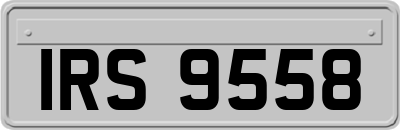 IRS 9558